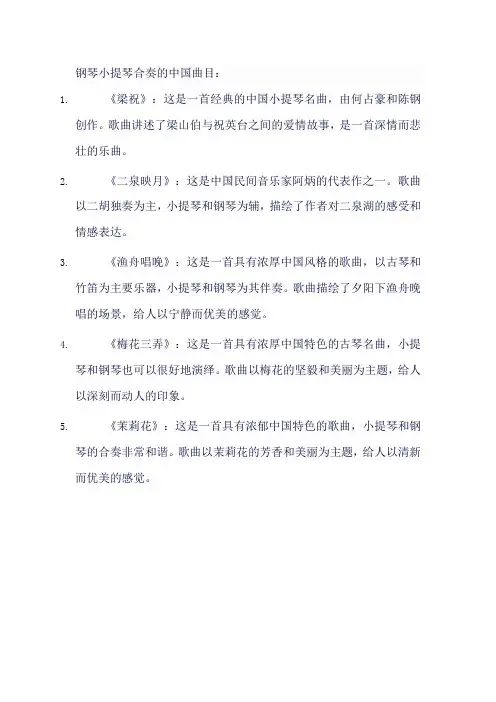 钢琴小提琴合奏的中国曲目：

1. 《梁祝》：这是一首经典的中国小提琴名曲，由何占豪和陈钢创作。歌曲讲述了梁山伯与祝英台之间的爱情故事，是一首深情而悲壮的乐曲。

2. 《二泉映月》：这是中国民间音乐家阿炳的代表作之一。歌曲以二胡独奏为主，小提琴和钢琴为辅，描绘了作者对二泉湖的感受和情感表达。

3. 《渔舟唱晚》：这是一首具有浓厚中国风格的歌曲，以古琴和竹笛为主要乐器，小提琴和钢琴为其伴奏。歌曲描绘了夕阳下渔舟晚唱的场景，给人以宁静而优美的感觉。

4. 《梅花三弄》：这是一首具有浓厚中国特色的古琴名曲，小提琴和钢琴也可以很好地演绎。歌曲以梅花的坚毅和美丽为主题，给人以深刻而动人的印象。

5. 《茉莉花》：这是一首具有浓郁中国特色的歌曲，小提琴和钢琴的合奏非常和谐。歌曲以茉莉花的芳香和美丽为主题，给人以清新而优美的感觉。